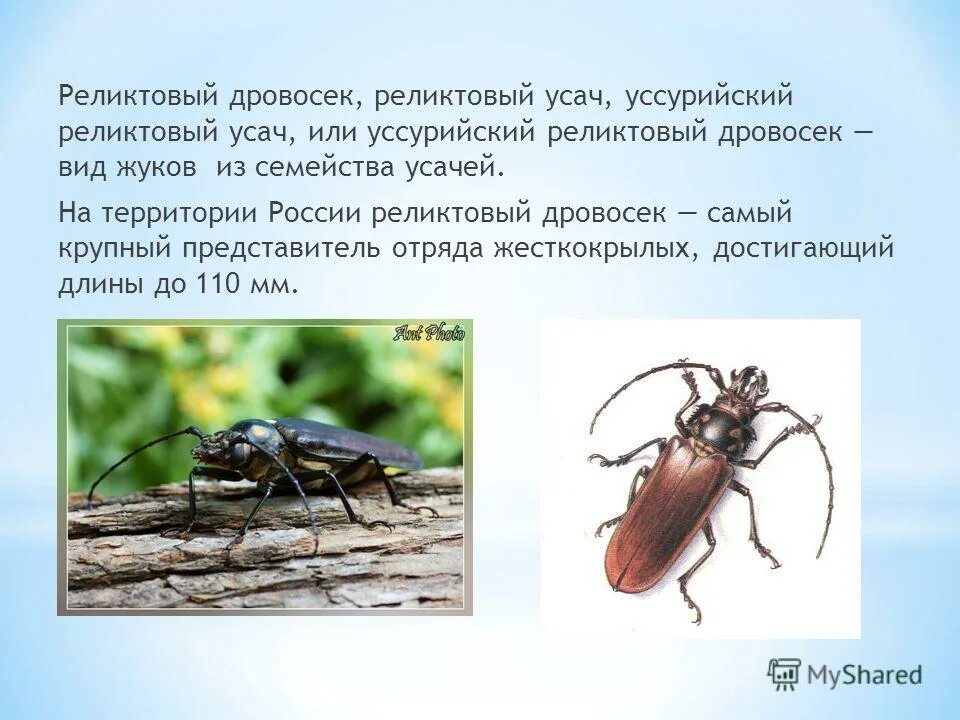 Реликтовый дровосек, реликтовый усач, уссурийский реликтовый усач, или уссурийский реликтовый дровосек — вид жуков  из семейства усачей.

На территории России реликтовый дровосек — самый крупный представитель отряда жесткокрылых, достигающий длины до 110 мм.

Ant Photo

MyShared